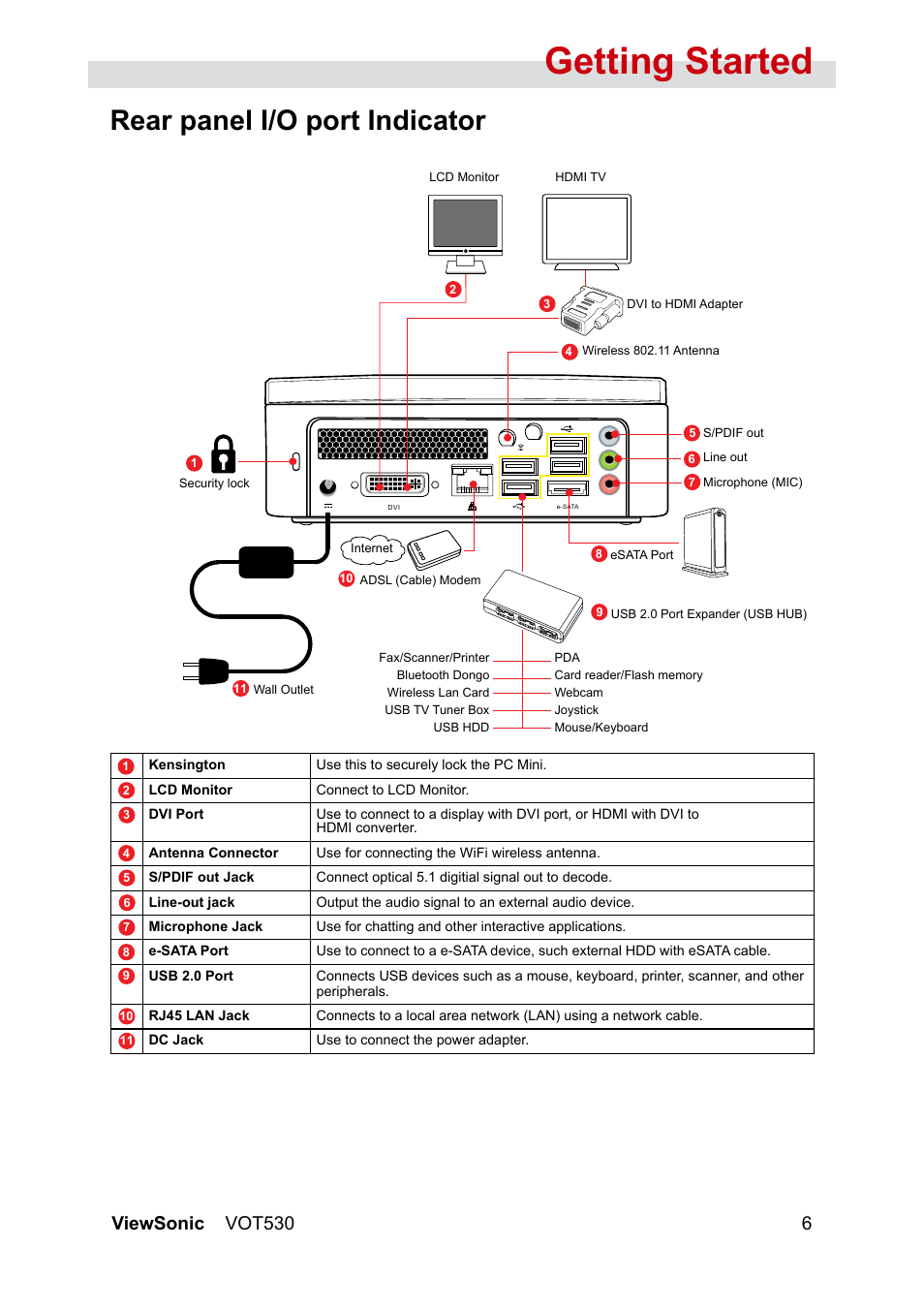 Getting Started

Rear panel I/O port Indicator

LCD Monitor
HDMI TV
2
3 DVI to HDMI Adapter
4 Wireless 802.11 Antenna
1
Security lock
5 S/PDIF out
6 Line out
7 Microphone (MIC)
DVI
e-SATA
Internet
10 ADSL (Cable) Modem
8 eSATA Port
9 USB 2.0 Port Expander (USB HUB)
11 Wall Outlet
Fax/Scanner/Printer
Bluetooth Dongo
Wireless Lan Card
USB TV Tuner Box
USB HDD
PDA
Card reader/Flash memory
Webcam
Joystick
Mouse/Keyboard

| 1 | Kensington | Use this to securely lock the PC Mini. |
|---|---|---|
| 2 | LCD Monitor | Connect to LCD Monitor. |
| 3 | DVI Port | Use to connect to a display with DVI port, or HDMI with DVI to HDMI converter. |
| 4 | Antenna Connector | Use for connecting the WiFi wireless antenna. |
| 5 | S/PDIF out Jack | Connect optical 5.1 digitial signal out to decode. |
| 6 | Line-out jack | Output the audio signal to an external audio device. |
| 7 | Microphone Jack | Use for chatting and other interactive applications. |
| 8 | e-SATA Port | Use to connect to a e-SATA device, such external HDD with eSATA cable. |
| 9 | USB 2.0 Port | Connects USB devices such as a mouse, keyboard, printer, scanner, and other peripherals. |
| 10 | RJ45 LAN Jack | Connects to a local area network (LAN) using a network cable. |
| 11 | DC Jack | Use to connect the power adapter. |

ViewSonic VOT530 6